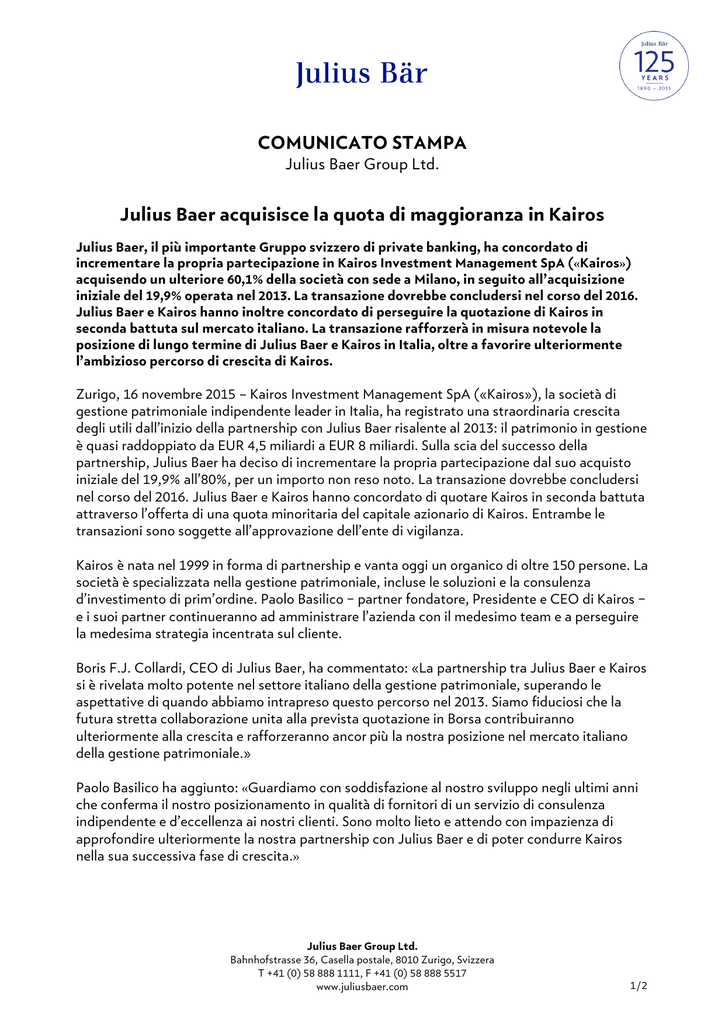 Julius Bär

Julius Bär
125
YEARS
1890 – 2015

COMUNICATO STAMPA
Julius Baer Group Ltd.

Julius Baer acquisisce la quota di maggioranza in Kairos

Julius Baer, il più importante Gruppo svizzero di private banking, ha concordato di incrementare la propria partecipazione in Kairos Investment Management SpA («Kairos») acquisendo un ulteriore 60,1% della società con sede a Milano, in seguito all'acquisizione iniziale del 19,9% operata nel 2013. La transazione dovrebbe concludersi nel corso del 2016. Julius Baer e Kairos hanno inoltre concordato di perseguire la quotazione di Kairos in seconda battuta sul mercato italiano. La transazione rafforzerà in misura notevole la posizione di lungo termine di Julius Baer e Kairos in Italia, oltre a favorire ulteriormente l'ambizioso percorso di crescita di Kairos.

Zurigo, 16 novembre 2015 – Kairos Investment Management SpA («Kairos»), la società di gestione patrimoniale indipendente leader in Italia, ha registrato una straordinaria crescita degli utili dall'inizio della partnership con Julius Baer risalente al 2013: il patrimonio in gestione è quasi raddoppiato da EUR 4,5 miliardi a EUR 8 miliardi. Sulla scia del successo della partnership, Julius Baer ha deciso di incrementare la propria partecipazione dal suo acquisto iniziale del 19,9% all'80%, per un importo non reso noto. La transazione dovrebbe concludersi nel corso del 2016. Julius Baer e Kairos hanno concordato di quotare Kairos in seconda battuta attraverso l'offerta di una quota minoritaria del capitale azionario di Kairos. Entrambe le transazioni sono soggette all'approvazione dell'ente di vigilanza.

Kairos è nata nel 1999 in forma di partnership e vanta oggi un organico di oltre 150 persone. La società è specializzata nella gestione patrimoniale, incluse le soluzioni e la consulenza d'investimento di prim'ordine. Paolo Basilico – partner fondatore, Presidente e CEO di Kairos – e i suoi partner continueranno ad amministrare l'azienda con il medesimo team e a perseguire la medesima strategia incentrata sul cliente.

Boris F.J. Collardi, CEO di Julius Baer, ha commentato: «La partnership tra Julius Baer e Kairos si è rivelata molto potente nel settore italiano della gestione patrimoniale, superando le aspettative di quando abbiamo intrapreso questo percorso nel 2013. Siamo fiduciosi che la futura stretta collaborazione unita alla prevista quotazione in Borsa contribuiranno ulteriormente alla crescita e rafforzeranno ancor più la nostra posizione nel mercato italiano della gestione patrimoniale.»

Paolo Basilico ha aggiunto: «Guardiamo con soddisfazione al nostro sviluppo negli ultimi anni che conferma il nostro posizionamento in qualità di fornitori di un servizio di consulenza indipendente e d'eccellenza ai nostri clienti. Sono molto lieto e attendo con impazienza di approfondire ulteriormente la nostra partnership con Julius Baer e di poter condurre Kairos nella sua successiva fase di crescita.»

Julius Baer Group Ltd.
Bahnhofstrasse 36, Casella postale, 8010 Zurigo, Svizzera
T +41 (0) 58 888 1111, F +41 (0) 58 888 5517
www.juliusbaer.com

1/2